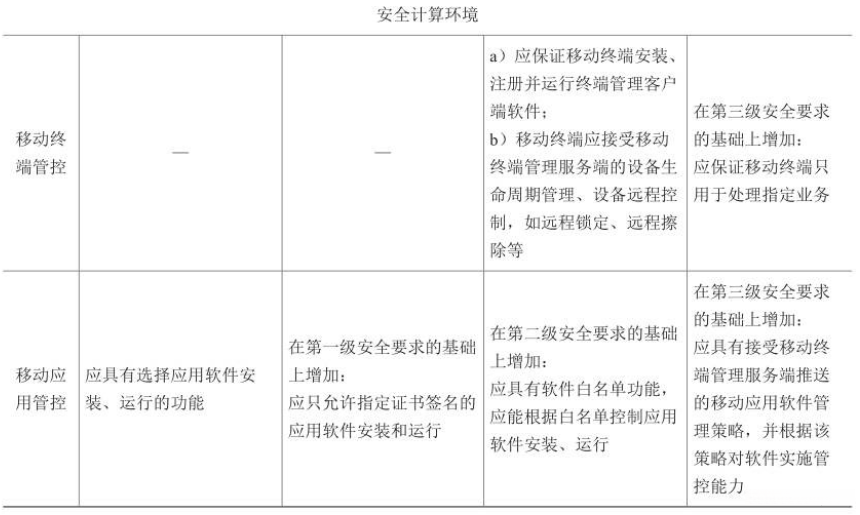 安全计算环境

| | | | | |
|---|---|---|---|---|
| 移动终端管控 | — | — | a）应保证移动终端安装、注册并运行终端管理客户端软件；<br>b）移动终端应接受移动终端管理服务端的设备生命周期管理、设备远程控制，如远程锁定、远程擦除等 | 在第三级安全要求的基础上增加：<br>应保证移动终端只用于处理指定业务 |
| 移动应用管控 | 应具有选择应用软件安装、运行的功能 | 在第一级安全要求的基础上增加：<br>应只允许指定证书签名的应用软件安装和运行 | 在第二级安全要求的基础上增加：<br>应具有软件白名单功能，应能根据白名单控制应用软件安装、运行 | 在第三级安全要求的基础上增加：<br>应具有接受移动终端管理服务端推送的移动应用软件管理策略，并根据该策略对软件实施管控能力 |